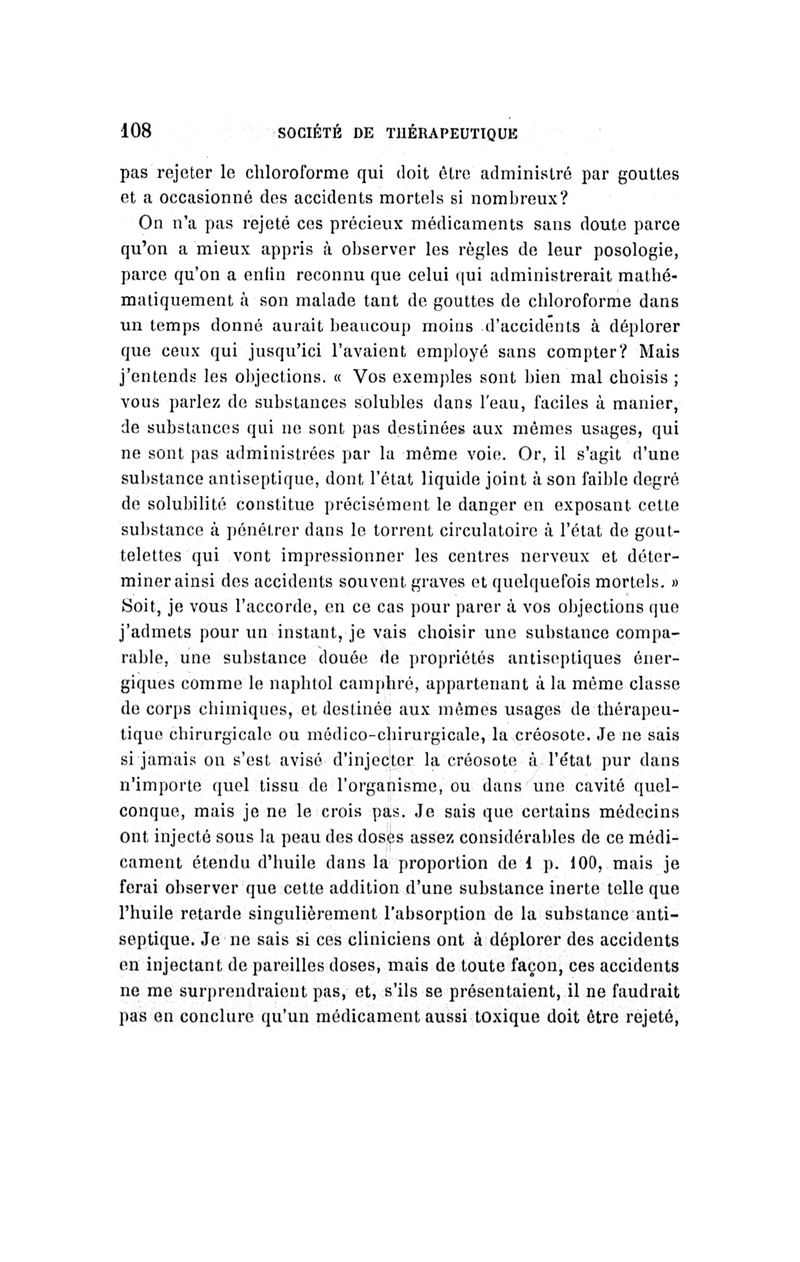 108 SOCIÉTÉ DE THÉRAPEUTIQUE

pas rejeter le chloroforme qui doit être administré par gouttes et a occasionné des accidents mortels si nombreux?

On n'a pas rejeté ces précieux médicaments sans doute parce qu'on a mieux appris à observer les règles de leur posologie, parce qu'on a enfin reconnu que celui qui administrerait mathématiquement à son malade tant de gouttes de chloroforme dans un temps donné aurait beaucoup moins d'accidents à déplorer que ceux qui jusqu'ici l'avaient employé sans compter? Mais j'entends les objections. « Vos exemples sont bien mal choisis ; vous parlez de substances solubles dans l'eau, faciles à manier, de substances qui ne sont pas destinées aux mêmes usages, qui ne sont pas administrées par la même voie. Or, il s'agit d'une substance antiseptique, dont l'état liquide joint à son faible degré de solubilité constitue précisément le danger en exposant cette substance à pénétrer dans le torrent circulatoire à l'état de gouttelettes qui vont impressionner les centres nerveux et déterminer ainsi des accidents souvent graves et quelquefois mortels. » Soit, je vous l'accorde, en ce cas pour parer à vos objections que j'admets pour un instant, je vais choisir une substance comparable, une substance douée de propriétés antiseptiques énergiques comme le naphtol camphré, appartenant à la même classe de corps chimiques, et destinée aux mêmes usages de thérapeutique chirurgicale ou médico-chirurgicale, la créosote. Je ne sais si jamais on s'est avisé d'injecter la créosote à l'état pur dans n'importe quel tissu de l'organisme, ou dans une cavité quelconque, mais je ne le crois pas. Je sais que certains médecins ont injecté sous la peau des doses assez considérables de ce médicament étendu d'huile dans la proportion de 1 p. 100, mais je ferai observer que cette addition d'une substance inerte telle que l'huile retarde singulièrement l'absorption de la substance antiseptique. Je ne sais si ces cliniciens ont à déplorer des accidents en injectant de pareilles doses, mais de toute façon, ces accidents ne me surprendraient pas, et, s'ils se présentaient, il ne faudrait pas en conclure qu'un médicament aussi toxique doit être rejeté,